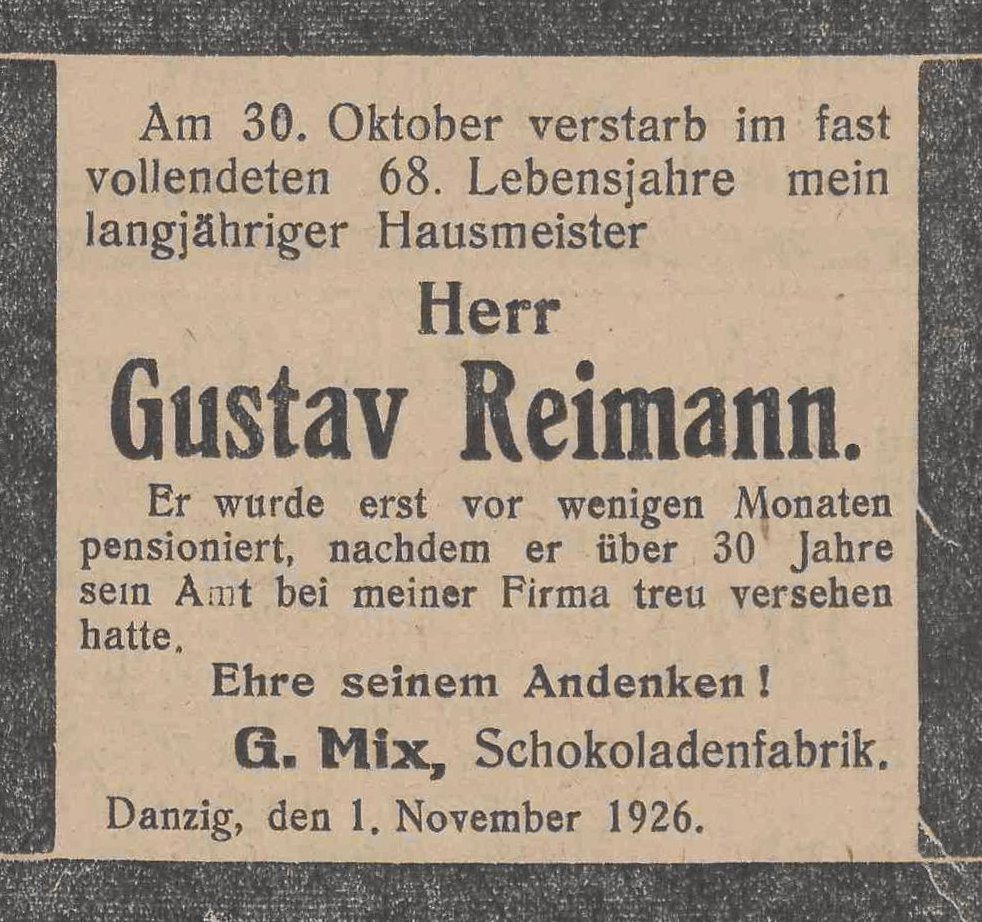 Am 30. Oktober verstarb im fast vollendeten 68. Lebensjahre mein langjähriger Hausmeister

Herr

Gustav Reimann.

Er wurde erst vor wenigen Monaten pensioniert, nachdem er über 30 Jahre sein Amt bei meiner Firma treu versehen hatte.

Ehre seinem Andenken!

G. Mix, Schokoladenfabrik.

Danzig, den 1. November 1926.